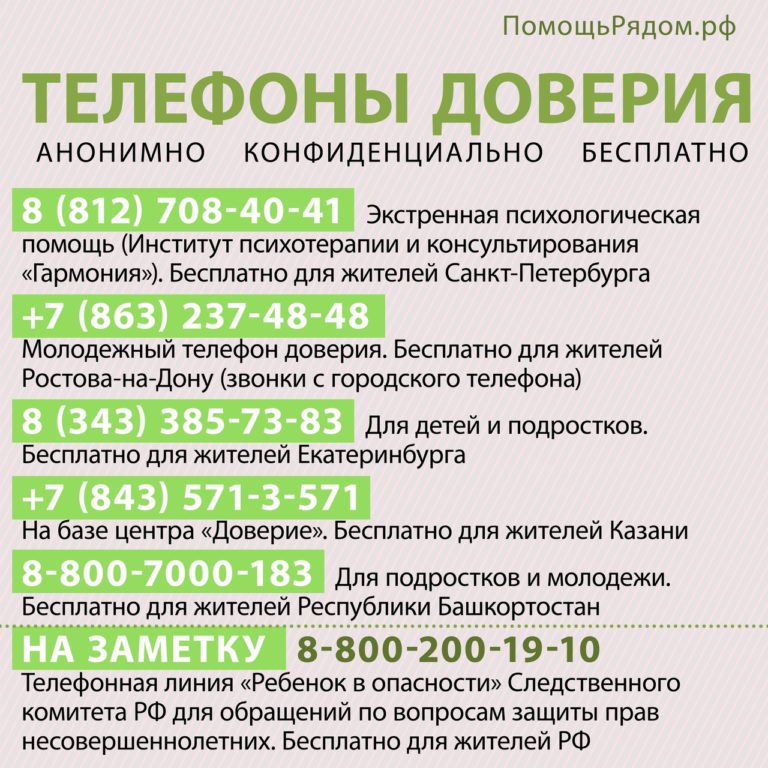 ПомощьРядом.рф

ТЕЛЕФОНЫ ДОВЕРИЯ

АНОНИМНО КОНФИДЕНЦИАЛЬНО БЕСПЛАТНО

8 (812) 708-40-41 Экстренная психологическая помощь (Институт психотерапии и консультирования «Гармония»). Бесплатно для жителей Санкт-Петербурга

+7 (863) 237-48-48
Молодежный телефон доверия. Бесплатно для жителей Ростова-на-Дону (звонки с городского телефона)

8 (343) 385-73-83 Для детей и подростков. Бесплатно для жителей Екатеринбурга

+7 (843) 571-3-571
На базе центра «Доверие». Бесплатно для жителей Казани

8-800-7000-183 Для подростков и молодежи. Бесплатно для жителей Республики Башкортостан

НА ЗАМЕТКУ 8-800-200-19-10
Телефонная линия «Ребенок в опасности» Следственного комитета РФ для обращений по вопросам защиты прав несовершеннолетних. Бесплатно для жителей РФ